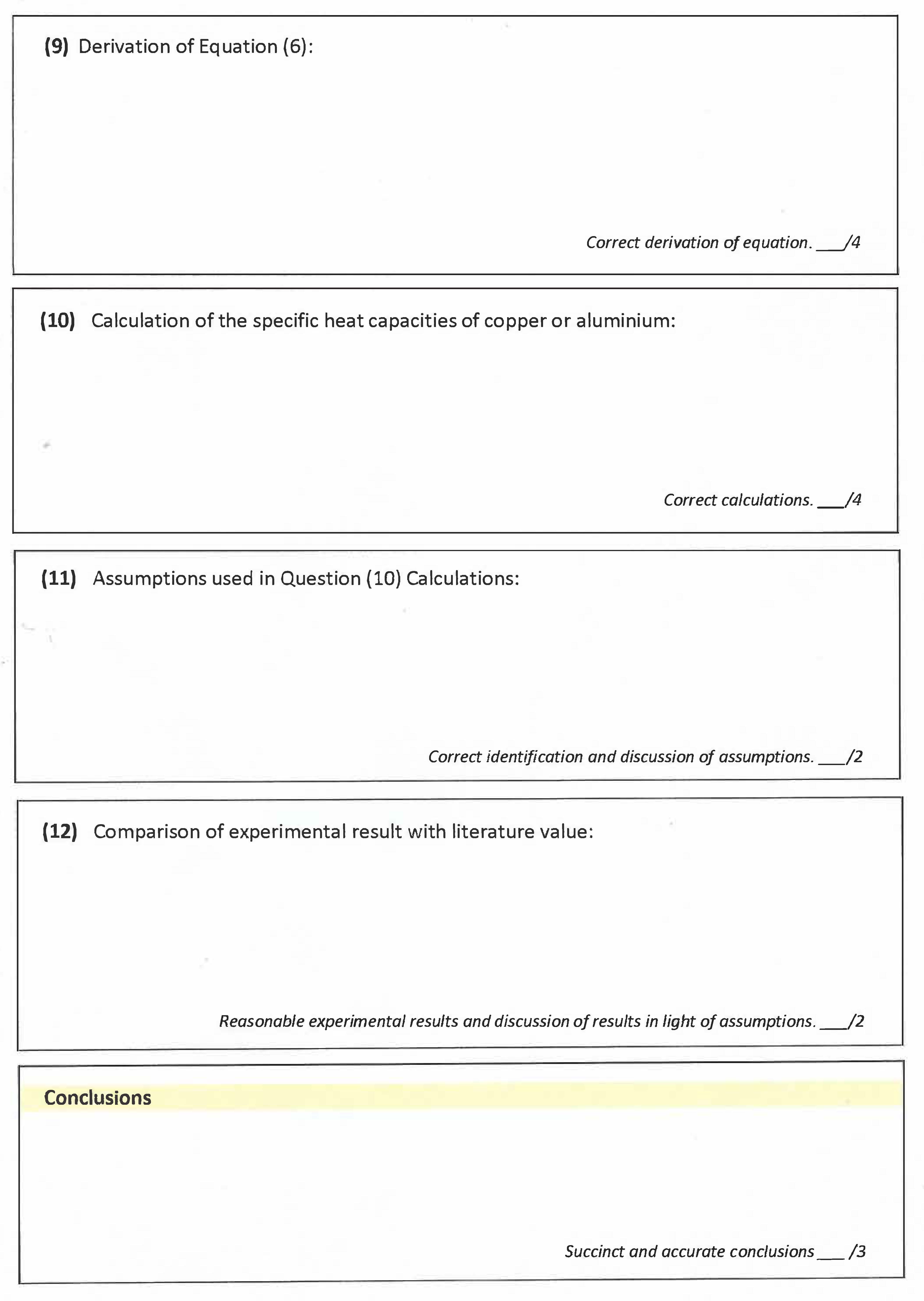 (9) Derivation of Equation (6):

Correct derivation of equation. ___/4

(10) Calculation of the specific heat capacities of copper or aluminium:

Correct calculations. ___/4

(11) Assumptions used in Question (10) Calculations:

Correct identification and discussion of assumptions. ___/2

(12) Comparison of experimental result with literature value:

Reasonable experimental results and discussion of results in light of assumptions. ___/2

Conclusions

Succinct and accurate conclusions ___ /3